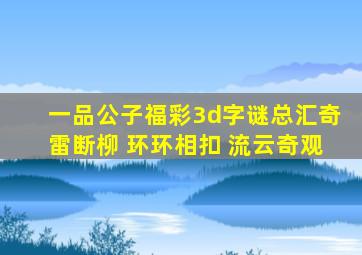 一品公子福彩3d字谜总汇奇雷断柳 环环相扣 流云奇观